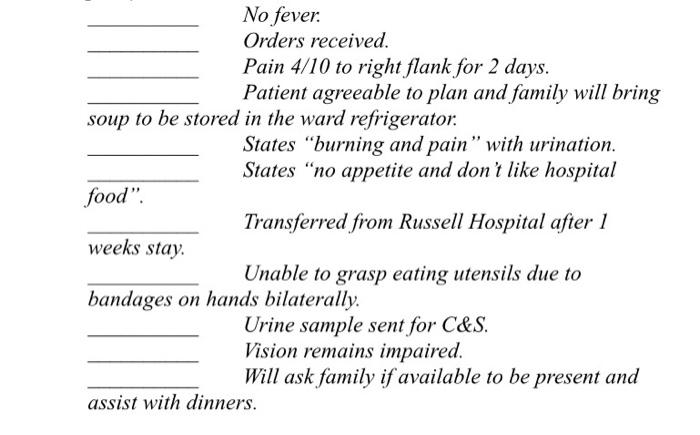 __________ No fever.
__________ Orders received.
__________ Pain 4/10 to right flank for 2 days.
__________ Patient agreeable to plan and family will bring soup to be stored in the ward refrigerator.
__________ States "burning and pain" with urination.
__________ States "no appetite and don't like hospital food".
__________ Transferred from Russell Hospital after 1 weeks stay.
__________ Unable to grasp eating utensils due to bandages on hands bilaterally.
__________ Urine sample sent for C&S.
__________ Vision remains impaired.
__________ Will ask family if available to be present and assist with dinners.